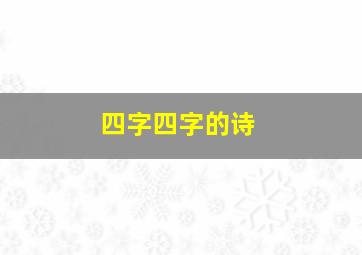 四字四字的诗